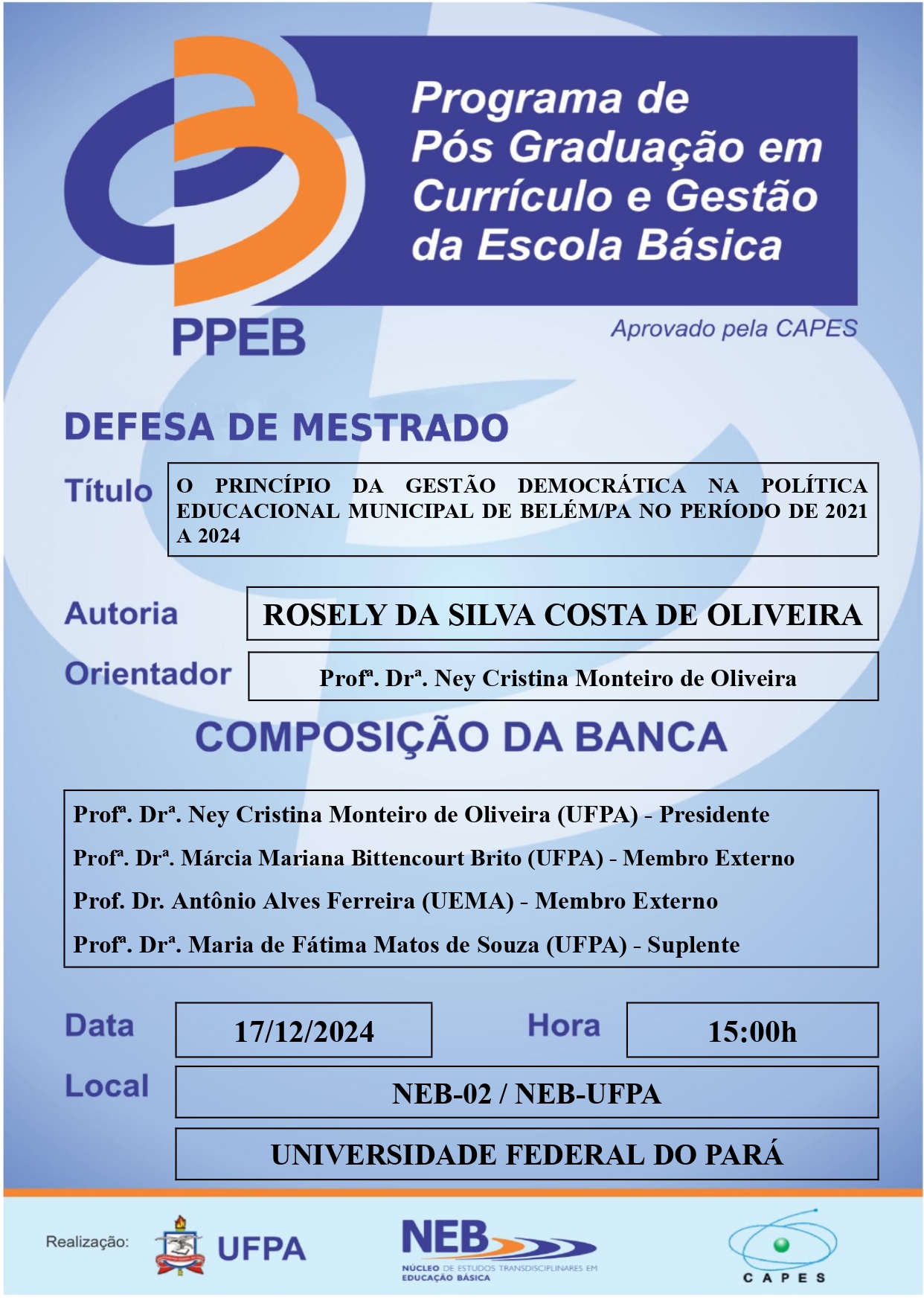 Programa de Pós Graduação em Currículo e Gestão da Escola Básica

PPEB

Aprovado pela CAPES

DEFESA DE MESTRADO

Título
O PRINCÍPIO DA GESTÃO DEMOCRÁTICA NA POLÍTICA EDUCACIONAL MUNICIPAL DE BELÉM/PA NO PERÍODO DE 2021 A 2024

Autoria
ROSELY DA SILVA COSTA DE OLIVEIRA

Orientador
Profª. Drª. Ney Cristina Monteiro de Oliveira

COMPOSIÇÃO DA BANCA

Profª. Drª. Ney Cristina Monteiro de Oliveira (UFPA) - Presidente
Profª. Drª. Márcia Mariana Bittencourt Brito (UFPA) - Membro Externo
Prof. Dr. Antônio Alves Ferreira (UEMA) - Membro Externo
Profª. Drª. Maria de Fátima Matos de Souza (UFPA) - Suplente

Data
17/12/2024
Hora
15:00h
Local
NEB-02 / NEB-UFPA
UNIVERSIDADE FEDERAL DO PARÁ

Realização:
UFPA
NEB
NÚCLEO DE ESTUDOS TRANSDISCIPLINARES EM EDUCAÇÃO BÁSICA
CAPES